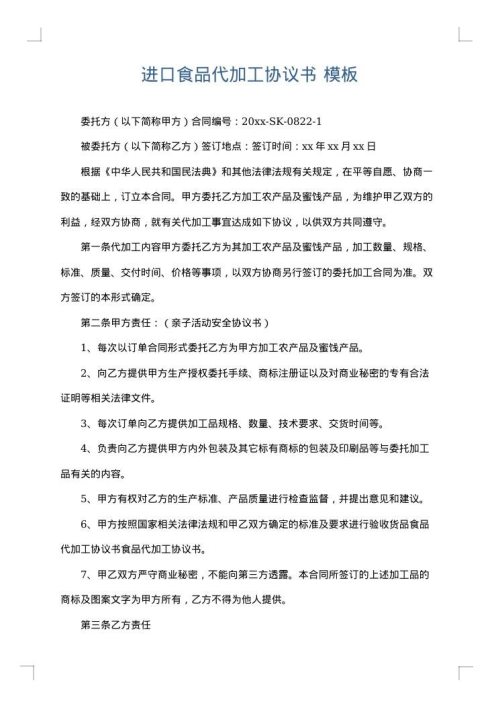 进口食品代加工协议书 模板

委托方（以下简称甲方）合同编号：20xx-SK-0822-1

被委托方（以下简称乙方）签订地点：签订时间：xx 年 xx 月 xx 日

根据《中华人民共和国民法典》和其他法律法规有关规定，在平等自愿、协商一致的基础上，订立本合同。甲方委托乙方加工农产品及蜜饯产品，为维护甲乙双方的利益，经双方协商，就有关代加工事宜达成如下协议，以供双方共同遵守。

第一条代加工内容甲方委托乙方为其加工农产品及蜜饯产品，加工数量、规格、标准、质量、交付时间、价格等事项，以双方协商另行签订的委托加工合同为准。双方签订的本形式确定。

第二条甲方责任：（亲子活动安全协议书）

1、每次以订单合同形式委托乙方为甲方加工农产品及蜜饯产品。

2、向乙方提供甲方生产授权委托手续、商标注册证以及对商业秘密的专有合法证明等相关法律文件。

3、每次订单向乙方提供加工品规格、数量、技术要求、交货时间等。

4、负责向乙方提供甲方内外包装及其它标有商标的包装及印刷品等与委托加工品有关的内容。

5、甲方有权对乙方的生产标准、产品质量进行检查监督，并提出意见和建议。

6、甲方按照国家相关法律法规和甲乙双方确定的标准及要求进行验收货品食品代加工协议书食品代加工协议书。

7、甲乙双方严守商业秘密，不能向第三方透露。本合同所签订的上述加工品的商标及图案文字为甲方所有，乙方不得为他人提供。

第三条乙方责任